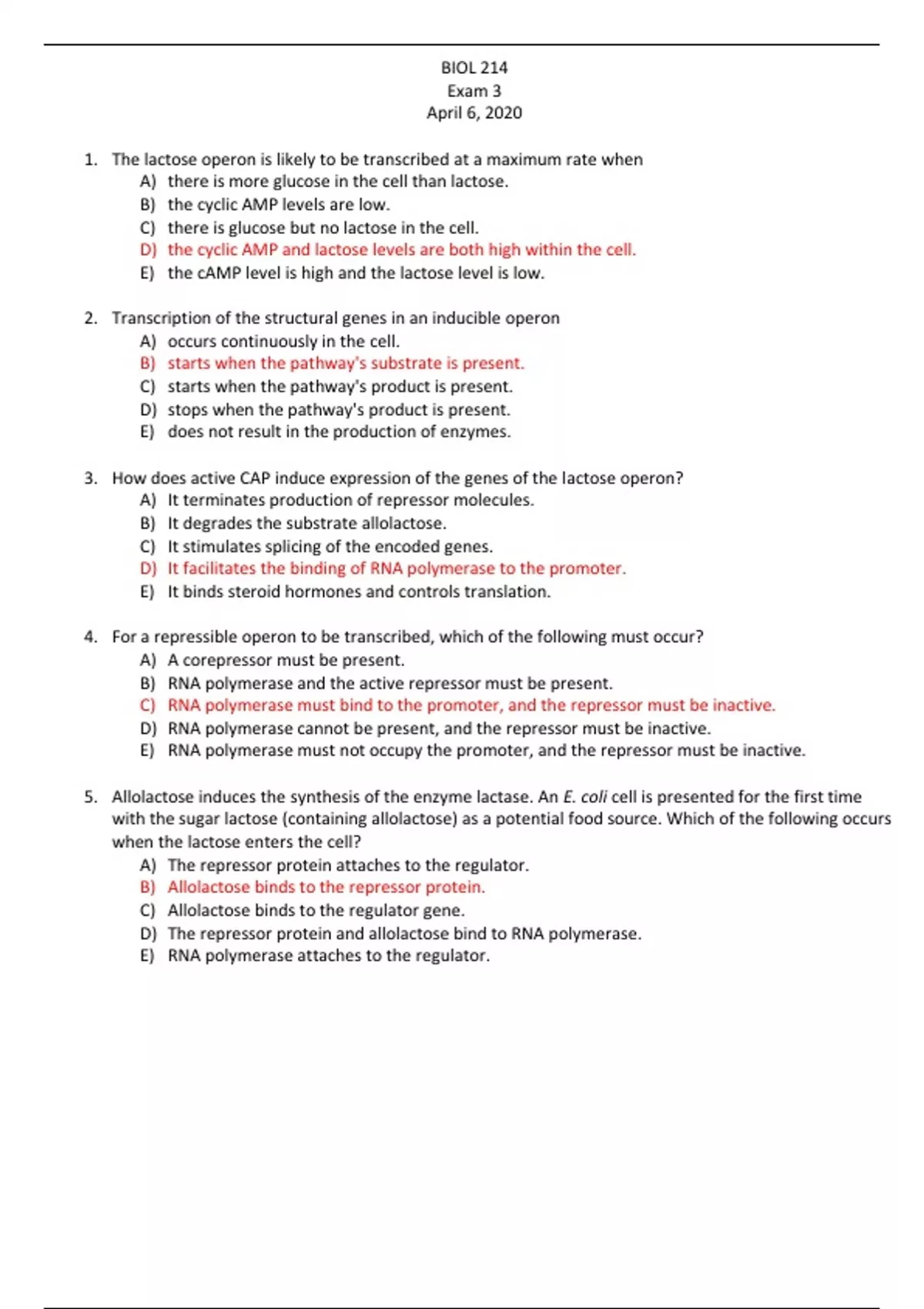 BIOL 214
Exam 3
April 6, 2020

1. The lactose operon is likely to be transcribed at a maximum rate when
A) there is more glucose in the cell than lactose.
B) the cyclic AMP levels are low.
C) there is glucose but no lactose in the cell.
D) the cyclic AMP and lactose levels are both high within the cell.
E) the cAMP level is high and the lactose level is low.

2. Transcription of the structural genes in an inducible operon
A) occurs continuously in the cell.
B) starts when the pathway's substrate is present.
C) starts when the pathway's product is present.
D) stops when the pathway's product is present.
E) does not result in the production of enzymes.

3. How does active CAP induce expression of the genes of the lactose operon?
A) It terminates production of repressor molecules.
B) It degrades the substrate allolactose.
C) It stimulates splicing of the encoded genes.
D) It facilitates the binding of RNA polymerase to the promoter.
E) It binds steroid hormones and controls translation.

4. For a repressible operon to be transcribed, which of the following must occur?
A) A corepressor must be present.
B) RNA polymerase and the active repressor must be present.
C) RNA polymerase must bind to the promoter, and the repressor must be inactive.
D) RNA polymerase cannot be present, and the repressor must be inactive.
E) RNA polymerase must not occupy the promoter, and the repressor must be inactive.

5. Allolactose induces the synthesis of the enzyme lactase. An E. coli cell is presented for the first time with the sugar lactose (containing allolactose) as a potential food source. Which of the following occurs when the lactose enters the cell?
A) The repressor protein attaches to the regulator.
B) Allolactose binds to the repressor protein.
C) Allolactose binds to the regulator gene.
D) The repressor protein and allolactose bind to RNA polymerase.
E) RNA polymerase attaches to the regulator.